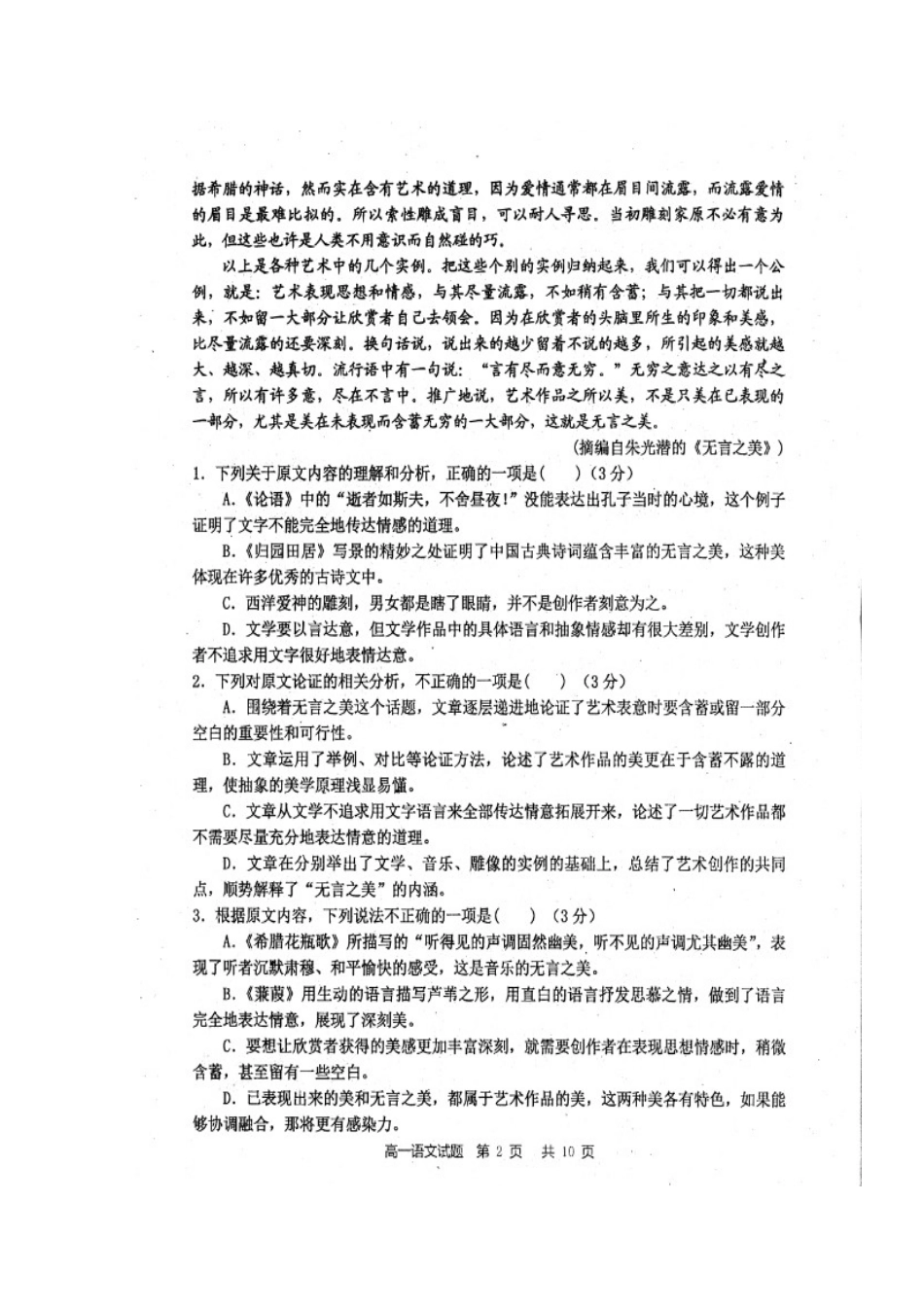 据希腊的神话，然而实在含有艺术的道理，因为爱情通常都在眉目间流露，而流露爱情的眉目是最难比拟的。所以索性雕成盲目，可以耐人寻思。当初雕刻家原不必有意为此，但这些也许是人类不用意识而自然碰的巧。

以上是各种艺术中的几个实例。把这些个别的实例归纳起来，我们可以得出一个公例，就是：艺术表现思想和情感，与其尽量流露，不如稍有含蓄；与其把一切都说出来，不如留一大部分让欣赏者自己去领会。因为在欣赏者的头脑里所生的印象和美感，比尽量流露的还要深刻。换句话说，说出来的越少留着不说的越多，所引起的美感就越大、越深、越真切。流行语中有一句说：“言有尽而意无穷。”无穷之意达之以有尽之言，所以有许多意，尽在不言中。推广地说，艺术作品之所以美，不是只美在已表现的一部分，尤其是美在未表现而含蓄无穷的一大部分，这就是无言之美。

(摘编自朱光潜的《无言之美》)

1.下列关于原文内容的理解和分析，正确的一项是(　)(3分)

A.《论语》中的“逝者如斯夫，不舍昼夜!”没能表达出孔子当时的心境，这个例子证明了文字不能完全地传达情感的道理。

B.《归园田居》写景的精妙之处证明了中国古典诗词蕴含丰富的无言之美，这种美体现在许多优秀的古诗文中。

C.西洋爱神的雕刻，男女都是瞎了眼睛，并不是创作者刻意为之。

D.文学要以言达意，但文学作品中的具体语言和抽象情感却有很大差别，文学创作者不追求用文字很好地表情达意。

2.下列对原文论证的相关分析，不正确的一项是(　)(3分)

A.围绕着无言之美这个话题，文章逐层递进地论证了艺术表意时要含蓄或留一部分空白的重要性和可行性。

B.文章运用了举例、对比等论证方法，论述了艺术作品的美更在于含蓄不露的道理，使抽象的美学原理浅显易懂。

C.文章从文学不追求用文字语言来全部传达情意拓展开来，论述了一切艺术作品都不需要尽量充分地表达情意的道理。

D.文章在分别举出了文学、音乐、雕像的实例的基础上，总结了艺术创作的共同点，顺势解释了“无言之美”的内涵。

3.根据原文内容，下列说法不正确的一项是(　)(3分)

A.《希腊花瓶歌》所描写的“听得见的声调固然幽美，听不见的声调尤其幽美”，表现了听者沉默肃穆、和平愉快的感受，这是音乐的无言之美。

B.《蒹葭》用生动的语言描写芦苇之形，用直白的语言抒发思慕之情，做到了语言完全地表达情意，展现了深刻美。

C.要想让欣赏者获得的美感更加丰富深刻，就需要创作者在表现思想情感时，稍微含蓄，甚至留有一些空白。

D.已表现出来的美和无言之美，都属于艺术作品的美，这两种美各有特色，如果能够协调融合，那将更有感染力。

高一语文试题 第2页 共10页